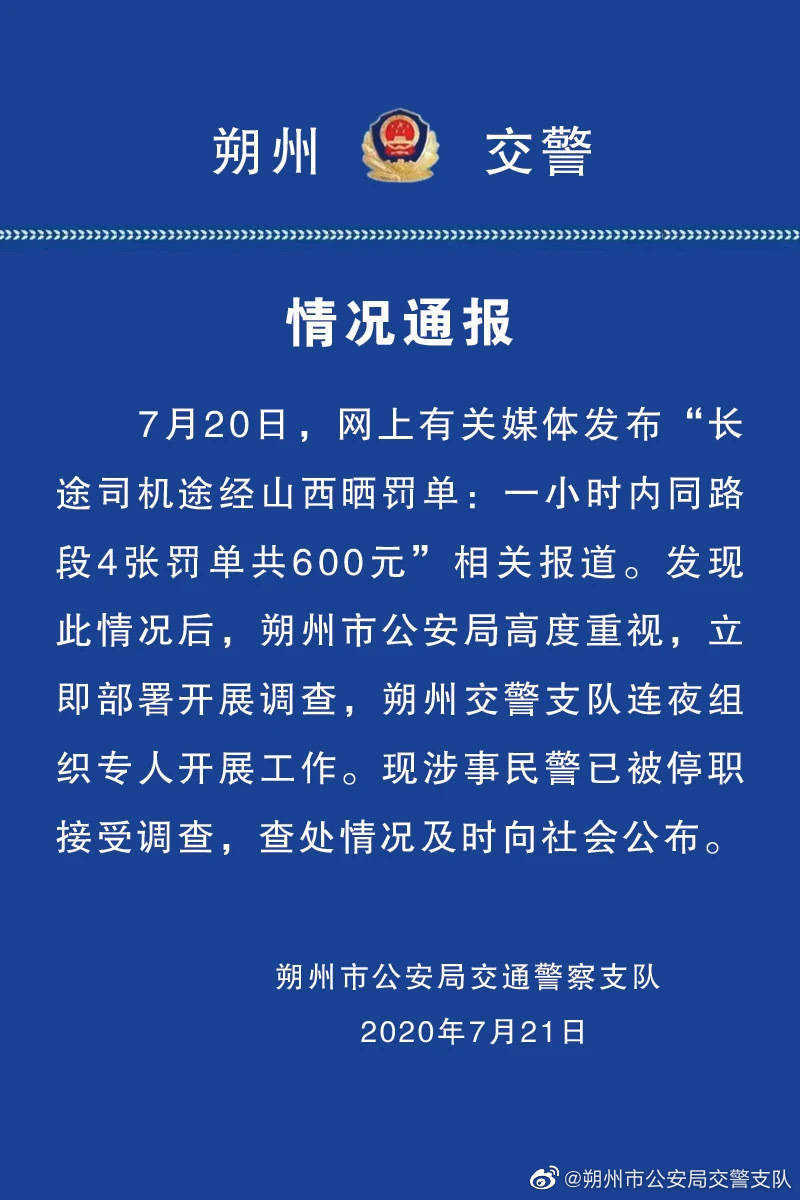 朔州 交警

情况通报

7月20日，网上有关媒体发布“长途司机途经山西晒罚单：一小时内同路段4张罚单共600元”相关报道。发现此情况后，朔州市公安局高度重视，立即部署开展调查，朔州交警支队连夜组织专人开展工作。现涉事民警已被停职接受调查，查处情况及时向社会公布。

朔州市公安局交通警察支队
2020年7月21日

@朔州市公安局交警支队